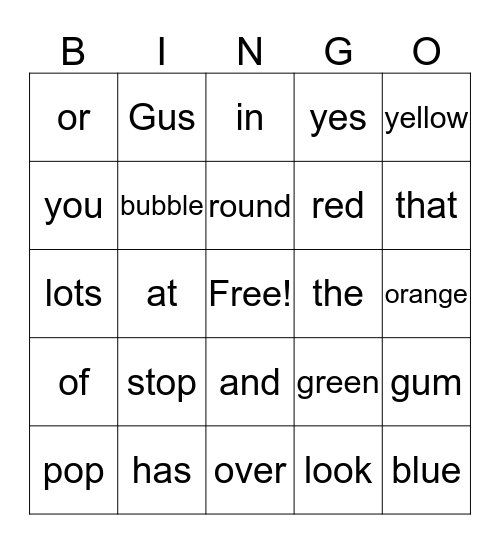 | B | I | N | G | O |
|---|---|---|---|---|
| or | Gus | in | yes | yellow |
| you | bubble | round | red | that |
| lots | at | Free! | the | orange |
| of | stop | and | green | gum |
| pop | has | over | look | blue |